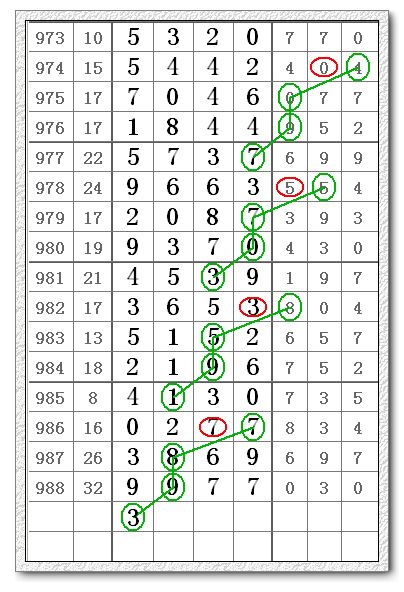 | 973 | 10 | 5 | 3 | 2 | 0 | 7 | 7 | 0 |
|---|---|---|---|---|---|---|---|---|
| 974 | 15 | 5 | 4 | 4 | 2 | 4 | 0 | 4 |
| 975 | 17 | 7 | 0 | 4 | 6 | 0 | 7 | 7 |
| 976 | 17 | 1 | 8 | 4 | 4 | 9 | 5 | 2 |
| 977 | 22 | 5 | 7 | 3 | 7 | 6 | 9 | 9 |
| 978 | 24 | 9 | 6 | 6 | 3 | 5 | 5 | 4 |
| 979 | 17 | 2 | 0 | 8 | 7 | 3 | 9 | 3 |
| 980 | 19 | 9 | 3 | 7 | 0 | 4 | 3 | 0 |
| 981 | 21 | 4 | 5 | 3 | 9 | 1 | 9 | 7 |
| 982 | 17 | 3 | 6 | 5 | 3 | 8 | 0 | 4 |
| 983 | 13 | 5 | 1 | 5 | 2 | 6 | 5 | 7 |
| 984 | 18 | 2 | 1 | 9 | 6 | 7 | 5 | 2 |
| 985 | 8 | 4 | 1 | 3 | 0 | 7 | 3 | 5 |
| 986 | 16 | 0 | 2 | 7 | 7 | 8 | 3 | 4 |
| 987 | 26 | 3 | 8 | 6 | 9 | 6 | 9 | 7 |
| 988 | 32 | 9 | 9 | 7 | 7 | 0 | 3 | 0 |
| | | 3 | | | | | | |
| | | | | | | | | |